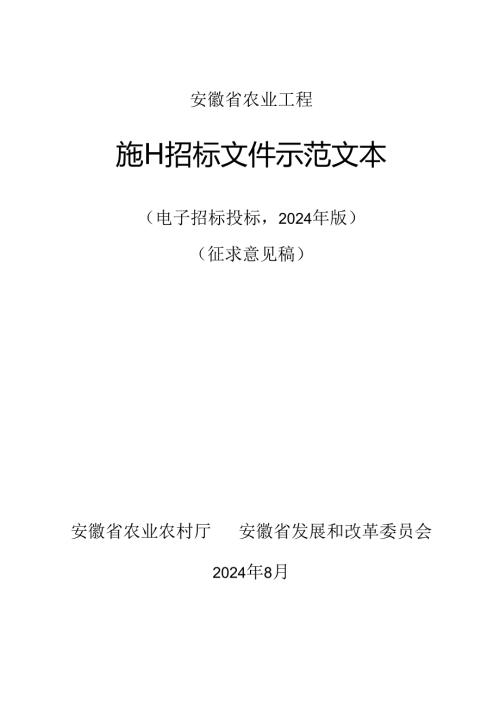 安徽省农业工程

施H招标文件示范文本

（电子招标投标，2024年版）

（征求意见稿）

安徽省农业农村厅　安徽省发展和改革委员会

2024年8月